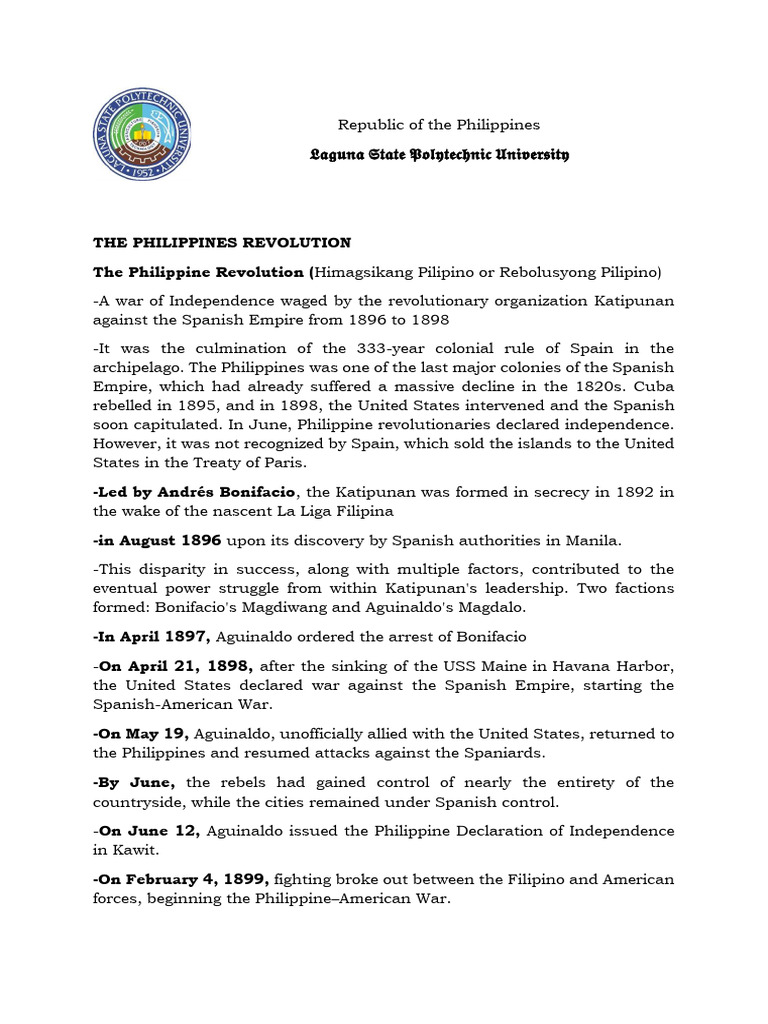 LAGUNA STATE POLYTECHNIC UNIVERSITY
1952

Republic of the Philippines

Laguna State Polytechnic University

THE PHILIPPINES REVOLUTION

The Philippine Revolution (Himagsikang Pilipino or Rebolusyong Pilipino)

-A war of Independence waged by the revolutionary organization Katipunan against the Spanish Empire from 1896 to 1898

-It was the culmination of the 333-year colonial rule of Spain in the archipelago. The Philippines was one of the last major colonies of the Spanish Empire, which had already suffered a massive decline in the 1820s. Cuba rebelled in 1895, and in 1898, the United States intervened and the Spanish soon capitulated. In June, Philippine revolutionaries declared independence. However, it was not recognized by Spain, which sold the islands to the United States in the Treaty of Paris.

-Led by Andrés Bonifacio, the Katipunan was formed in secrecy in 1892 in the wake of the nascent La Liga Filipina

-in August 1896 upon its discovery by Spanish authorities in Manila.

-This disparity in success, along with multiple factors, contributed to the eventual power struggle from within Katipunan's leadership. Two factions formed: Bonifacio's Magdiwang and Aguinaldo's Magdalo.

-In April 1897, Aguinaldo ordered the arrest of Bonifacio

-On April 21, 1898, after the sinking of the USS Maine in Havana Harbor, the United States declared war against the Spanish Empire, starting the Spanish-American War.

-On May 19, Aguinaldo, unofficially allied with the United States, returned to the Philippines and resumed attacks against the Spaniards.

-By June, the rebels had gained control of nearly the entirety of the countryside, while the cities remained under Spanish control.

-On June 12, Aguinaldo issued the Philippine Declaration of Independence in Kawit.

-On February 4, 1899, fighting broke out between the Filipino and American forces, beginning the Philippine–American War.